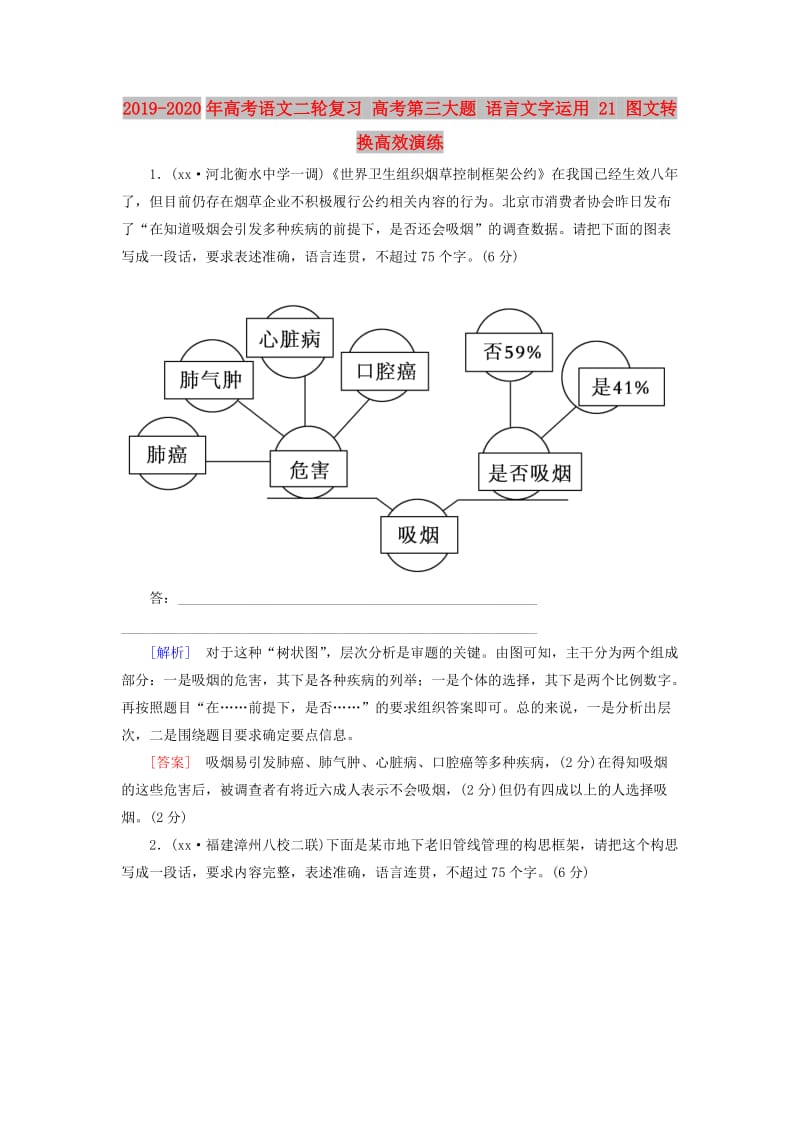 2019-2020年高考语文二轮复习 高考第三大题 语言文字运用 21 图文转换高效演练

1．(xx·河北衡水中学一调)《世界卫生组织烟草控制框架公约》在我国已经生效八年了，但目前仍存在烟草企业不积极履行公约相关内容的行为。北京市消费者协会昨日发布了“在知道吸烟会引发多种疾病的前提下，是否还会吸烟”的调查数据。请把下面的图表写成一段话，要求表述准确，语言连贯，不超过75个字。(6分)

心脏病
肺气肿
口腔癌
否59%
是41%
肺癌
危害
是否吸烟
吸烟

答：

[解析]　对于这种“树状图”，层次分析是审题的关键。由图可知，主干分为两个组成部分：一是吸烟的危害，其下是各种疾病的列举；一是个体的选择，其下是两个比例数字。再按照题目“在……前提下，是否……”的要求组织答案即可。总的来说，一是分析出层次，二是围绕题目要求确定要点信息。

[答案]　吸烟易引发肺癌、肺气肿、心脏病、口腔癌等多种疾病，(2分)在得知吸烟的这些危害后，被调查者有将近六成人表示不会吸烟，(2分)但仍有四成以上的人选择吸烟。(2分)

2．(xx·福建漳州八校二联)下面是某市地下老旧管线管理的构思框架，请把这个构思写成一段话，要求内容完整，表述准确，语言连贯，不超过75个字。(6分)